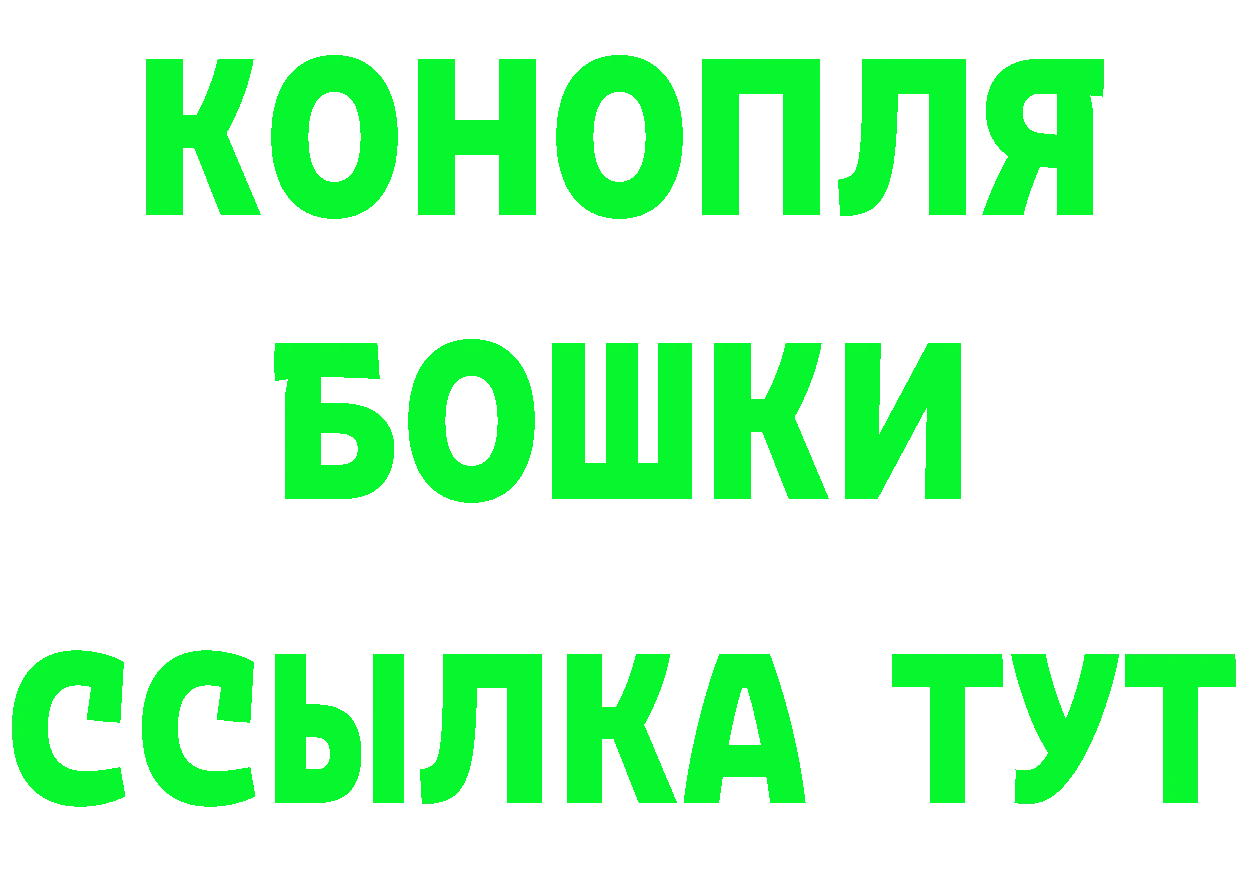 КОНОПЛЯ
БОШКИ
ССЫЛКА ТУТ